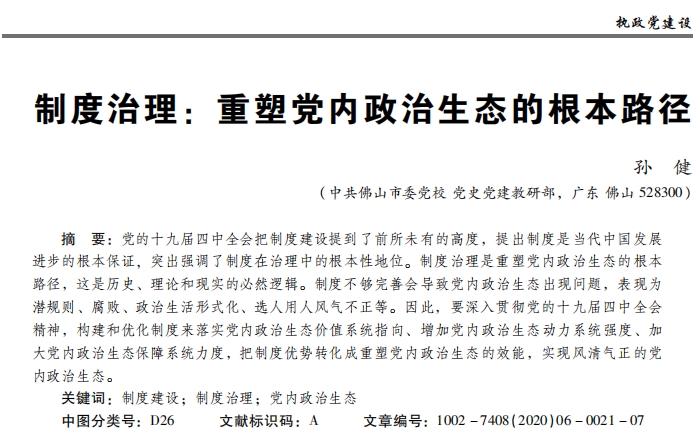 执政党建设

制度治理：重塑党内政治生态的根本路径

孙 健

（中共佛山市委党校 党史党建教研部，广东 佛山 528300）

摘 要：党的十九届四中全会把制度建设提到了前所未有的高度，提出制度是当代中国发展进步的根本保证，突出强调了制度在治理中的根本性地位。制度治理是重塑党内政治生态的根本路径，这是历史、理论和现实的必然逻辑。制度不够完善会导致党内政治生态出现问题，表现为潜规则、腐败、政治生活形式化、选人用人风气不正等。因此，要深入贯彻党的十九届四中全会精神，构建和优化制度来落实党内政治生态价值系统指向、增加党内政治生态动力系统强度、加大党内政治生态保障系统力度，把制度优势转化成重塑党内政治生态的效能，实现风清气正的党内政治生态。

关键词：制度建设；制度治理；党内政治生态

中图分类号：D26 文献标识码：A 文章编号：1002－7408(2020)06－0021－07